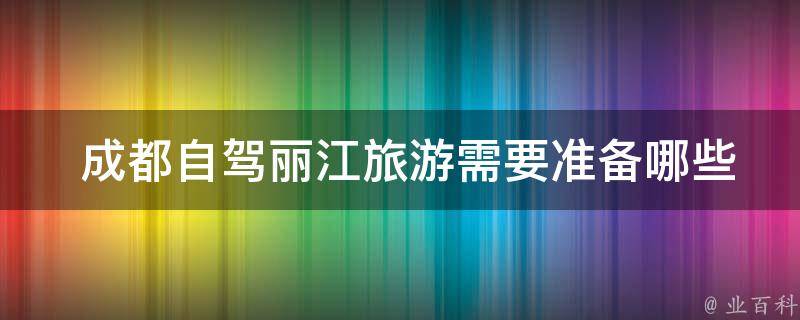 成都自驾丽江旅游需要准备哪些

@ 业百科